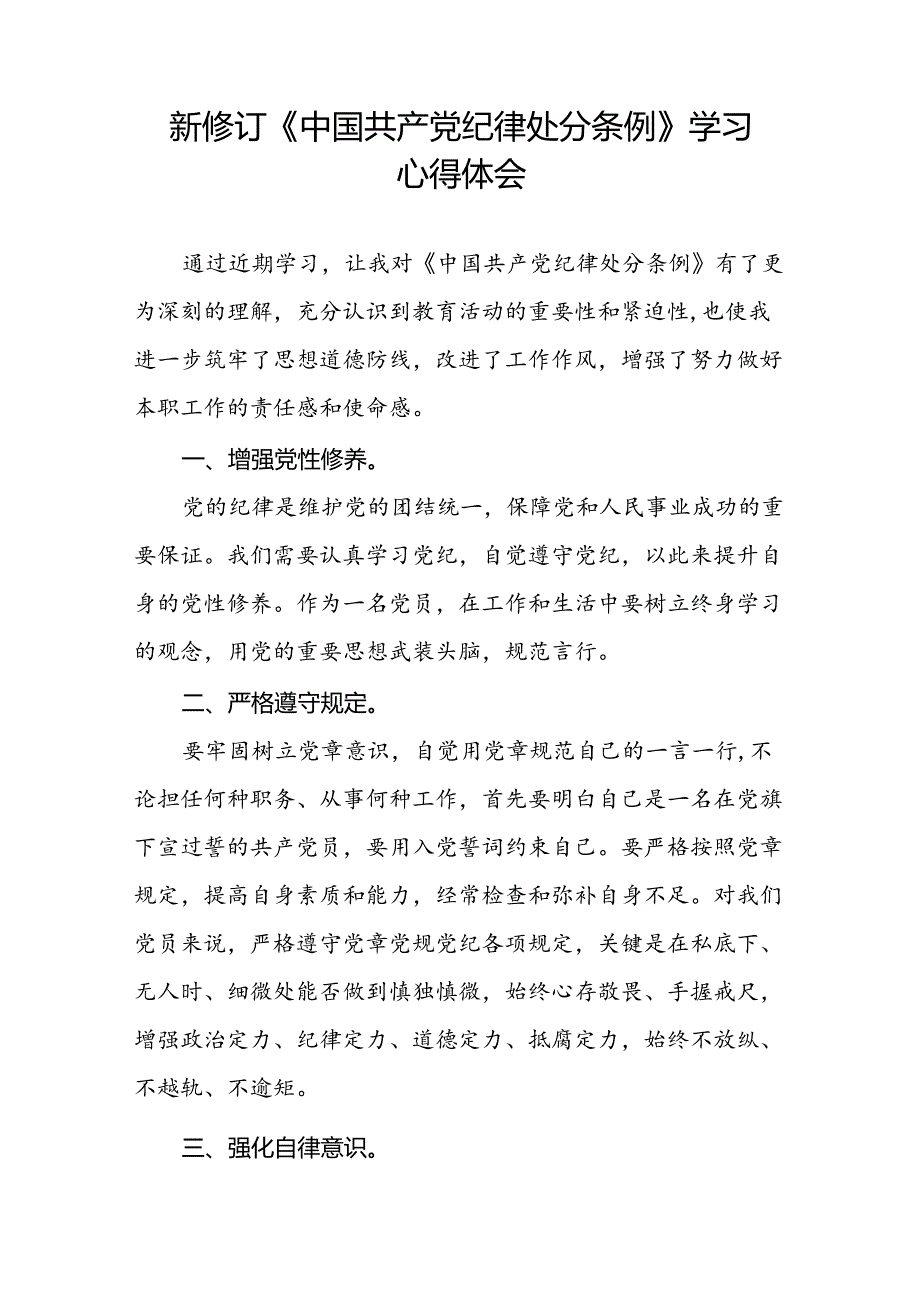 新修订《中国共产党纪律处分条例》学习心得体会

通过近期学习，让我对《中国共产党纪律处分条例》有了更为深刻的理解，充分认识到教育活动的重要性和紧迫性,也使我进一步筑牢了思想道德防线，改进了工作作风，增强了努力做好本职工作的责任感和使命感。

一、增强党性修养。

党的纪律是维护党的团结统一，保障党和人民事业成功的重要保证。我们需要认真学习党纪，自觉遵守党纪，以此来提升自身的党性修养。作为一名党员，在工作和生活中要树立终身学习的观念，用党的重要思想武装头脑，规范言行。

二、严格遵守规定。

要牢固树立党章意识，自觉用党章规范自己的一言一行,不论担任何种职务、从事何种工作，首先要明白自己是一名在党旗下宣过誓的共产党员，要用入党誓词约束自己。要严格按照党章规定，提高自身素质和能力，经常检查和弥补自身不足。对我们党员来说，严格遵守党章党规党纪各项规定，关键是在私底下、无人时、细微处能否做到慎独慎微，始终心存敬畏、手握戒尺，增强政治定力、纪律定力、道德定力、抵腐定力，始终不放纵、不越轨、不逾矩。

三、强化自律意识。